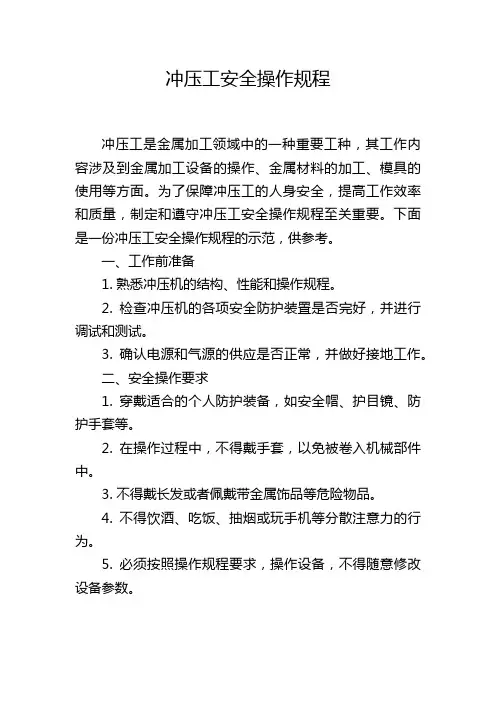 冲压工安全操作规程

冲压工是金属加工领域中的一种重要工种，其工作内容涉及到金属加工设备的操作、金属材料的加工、模具的使用等方面。为了保障冲压工的人身安全，提高工作效率和质量，制定和遵守冲压工安全操作规程至关重要。下面是一份冲压工安全操作规程的示范，供参考。

一、工作前准备

1. 熟悉冲压机的结构、性能和操作规程。

2. 检查冲压机的各项安全防护装置是否完好，并进行调试和测试。

3. 确认电源和气源的供应是否正常，并做好接地工作。

二、安全操作要求

1. 穿戴适合的个人防护装备，如安全帽、护目镜、防护手套等。

2. 在操作过程中，不得戴手套，以免被卷入机械部件中。

3. 不得戴长发或者佩戴带金属饰品等危险物品。

4. 不得饮酒、吃饭、抽烟或玩手机等分散注意力的行为。

5. 必须按照操作规程要求，操作设备，不得随意修改设备参数。